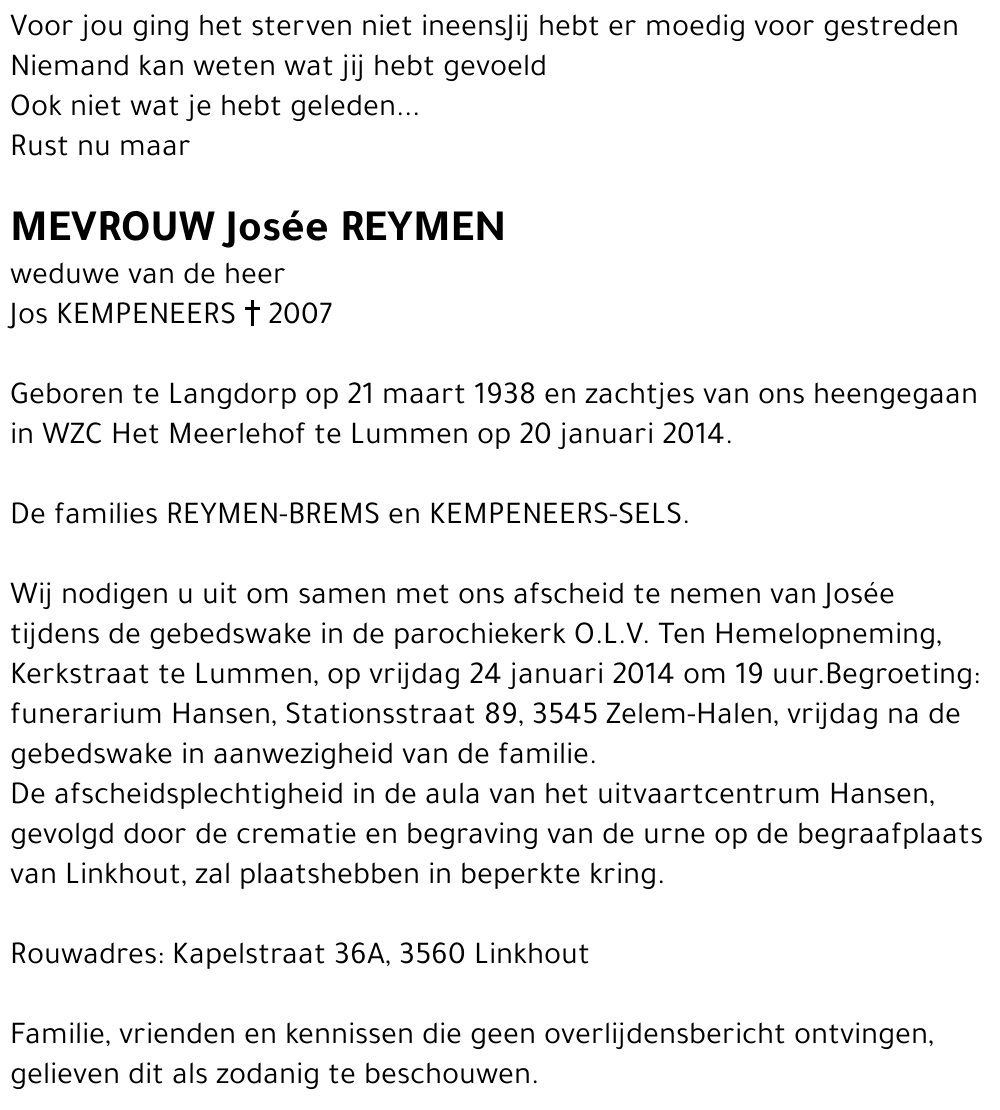 Voor jou ging het sterven niet ineensJij hebt er moedig voor gestreden
Niemand kan weten wat jij hebt gevoeld
Ook niet wat je hebt geleden...
Rust nu maar

MEVROUW Josée REYMEN
weduwe van de heer
Jos KEMPENEERS † 2007

Geboren te Langdorp op 21 maart 1938 en zachtjes van ons heengegaan in WZC Het Meerlehof te Lummen op 20 januari 2014.

De families REYMEN-BREMS en KEMPENEERS-SELS.

Wij nodigen u uit om samen met ons afscheid te nemen van Josée tijdens de gebedswake in de parochiekerk O.L.V. Ten Hemelopneming, Kerkstraat te Lummen, op vrijdag 24 januari 2014 om 19 uur.Begroeting: funerarium Hansen, Stationsstraat 89, 3545 Zelem-Halen, vrijdag na de gebedswake in aanwezigheid van de familie.
De afscheidsplechtigheid in de aula van het uitvaartcentrum Hansen, gevolgd door de crematie en begraving van de urne op de begraafplaats van Linkhout, zal plaatshebben in beperkte kring.

Rouwadres: Kapelstraat 36A, 3560 Linkhout

Familie, vrienden en kennissen die geen overlijdensbericht ontvingen, gelieven dit als zodanig te beschouwen.